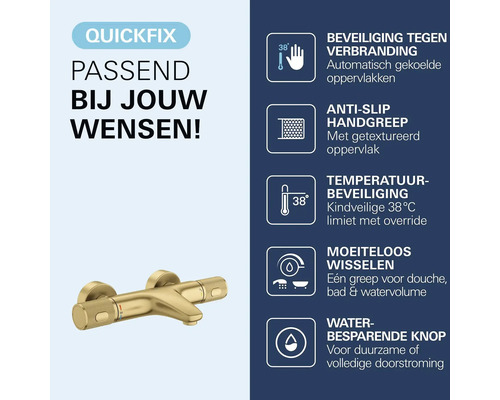 QUICKFIX

PASSEND
BIJ JOUW
WENSEN!

38°

BEVEILIGING TEGEN VERBRANDING
Automatisch gekoelde oppervlakken

ANTI-SLIP HANDGREEP
Met getextureerd oppervlak

38°

TEMPERATUUR-BEVEILIGING
Kindveilige 38°C limiet met override

MOEITELOOS WISSELEN
Eén greep voor douche, bad & watervolume

WATER-BESPARENDE KNOP
Voor duurzame of volledige doorstroming